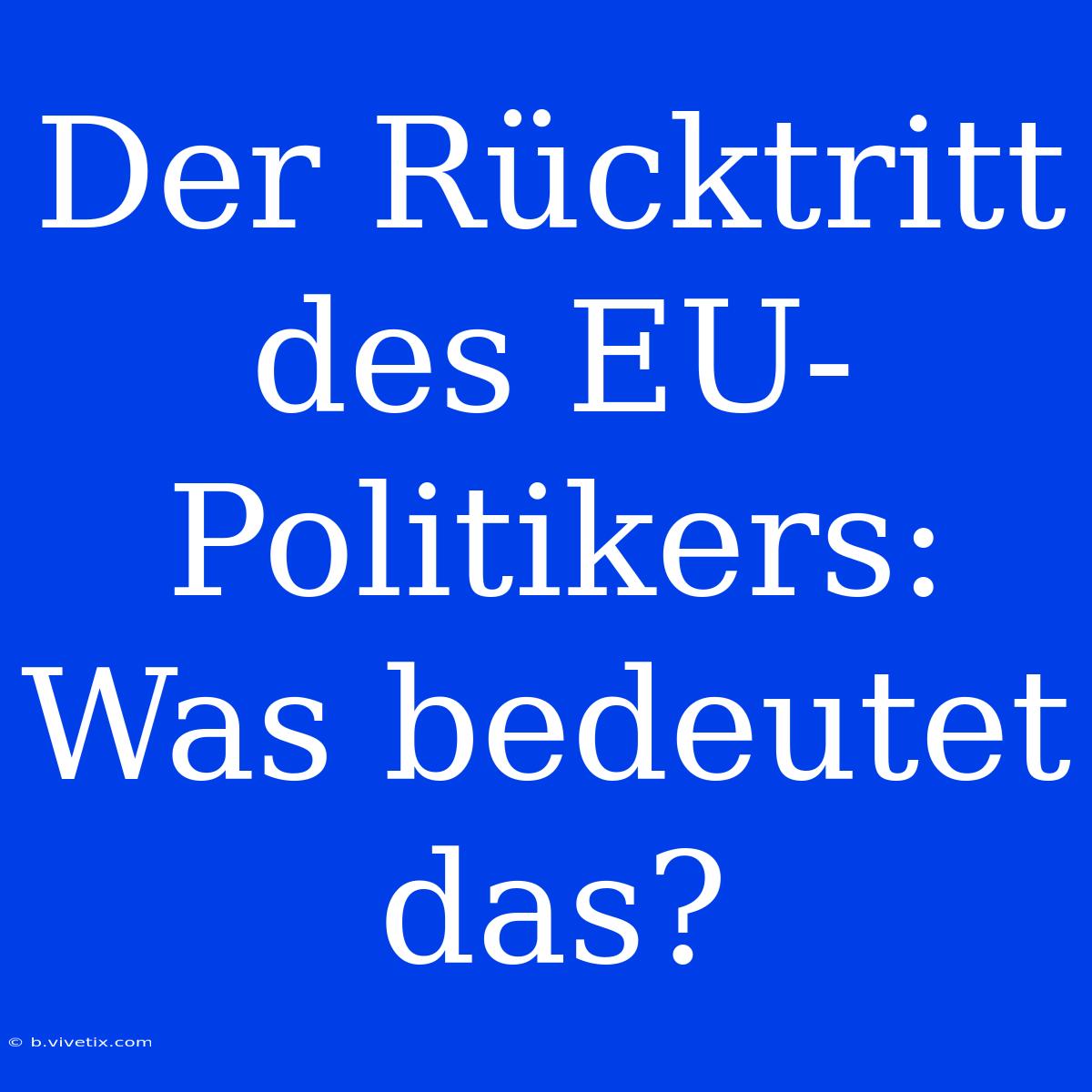 Der Rücktritt des EU-Politikers: Was bedeutet das?

© b.vivetix.com